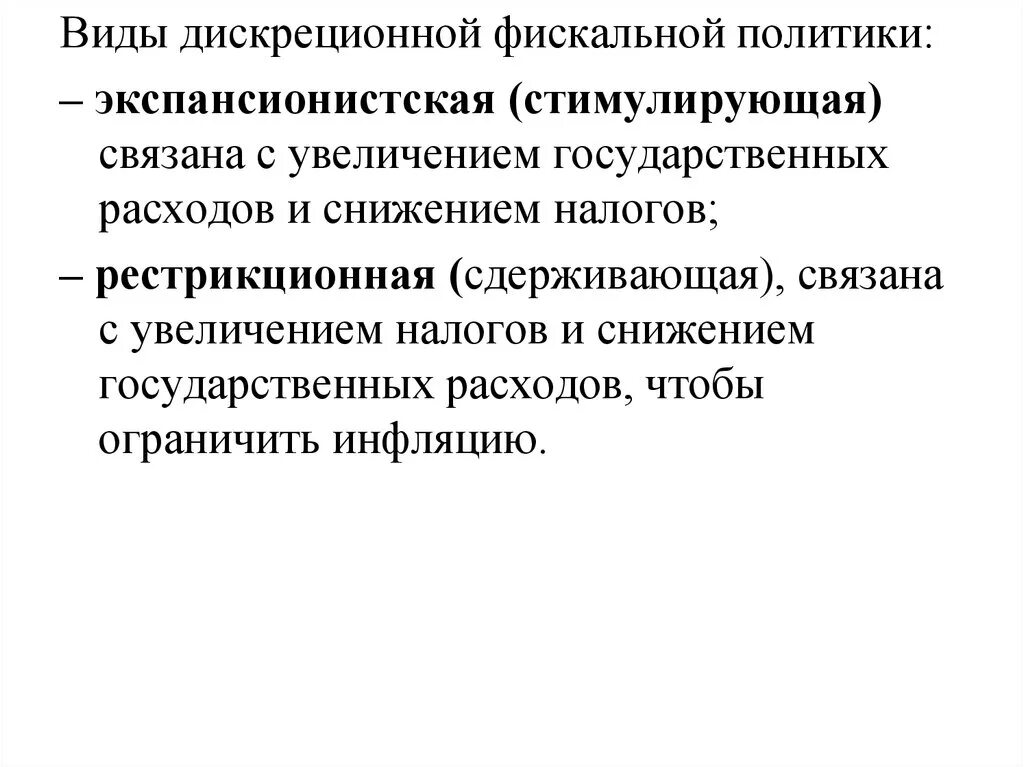 Виды дискреционной фискальной политики:

– экспансионистская (стимулирующая) связана с увеличением государственных расходов и снижением налогов;

– рестрикционная (сдерживающая), связана с увеличением налогов и снижением государственных расходов, чтобы ограничить инфляцию.